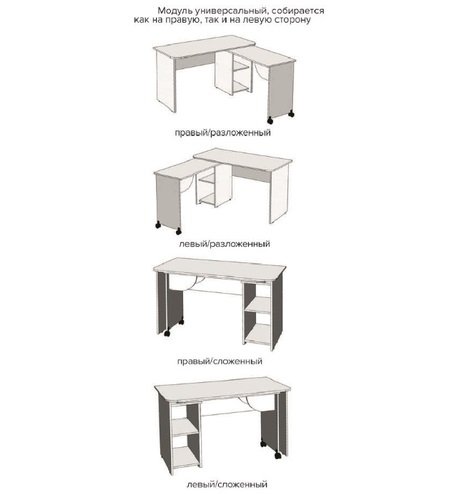 Модуль универсальный, собирается как на правую, так и на левую сторону

правый/разложенный

левый/разложенный

правый/сложенный

левый/сложенный